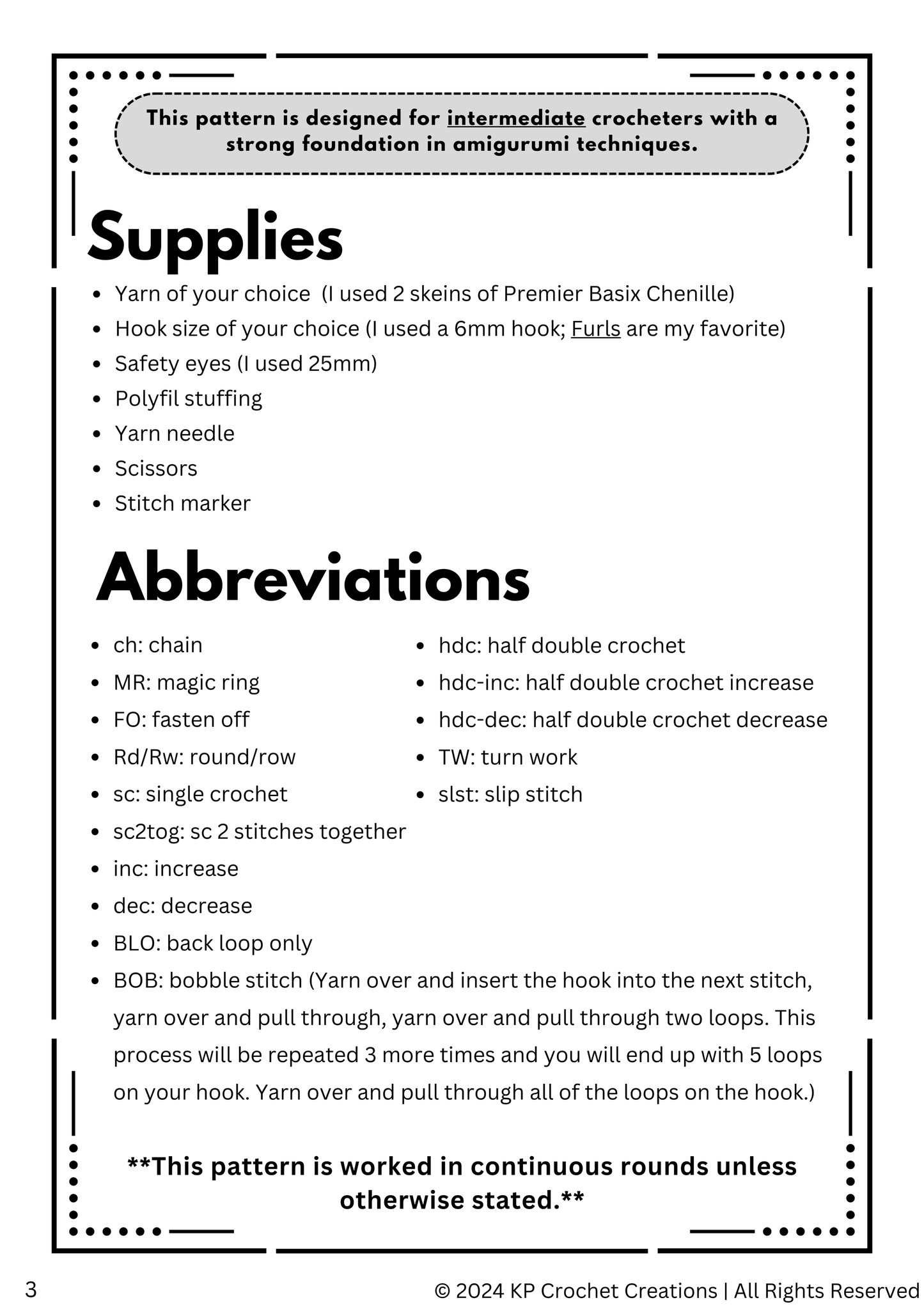 This pattern is designed for intermediate crocheters with a strong foundation in amigurumi techniques.

Supplies

- Yarn of your choice (I used 2 skeins of Premier Basix Chenille)
- Hook size of your choice (I used a 6mm hook; Furls are my favorite)
- Safety eyes (I used 25mm)
- Polyfil stuffing
- Yarn needle
- Scissors
- Stitch marker

Abbreviations

- ch: chain
- MR: magic ring
- FO: fasten off
- Rd/Rw: round/row
- sc: single crochet
- sc2tog: sc 2 stitches together
- inc: increase
- dec: decrease
- BLO: back loop only
- BOB: bobble stitch (Yarn over and insert the hook into the next stitch, yarn over and pull through, yarn over and pull through two loops. This process will be repeated 3 more times and you will end up with 5 loops on your hook. Yarn over and pull through all of the loops on the hook.)

- hdc: half double crochet
- hdc-inc: half double crochet increase
- hdc-dec: half double crochet decrease
- TW: turn work
- slst: slip stitch

**This pattern is worked in continuous rounds unless otherwise stated.**

3

© 2024 KP Crochet Creations | All Rights Reserved